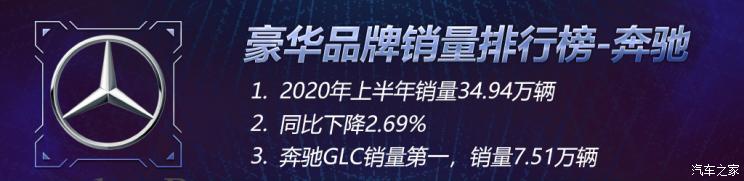 豪华品牌销量排行榜-奔驰

1. 2020年上半年销量34.94万辆
2. 同比下降2.69%
3. 奔驰GLC销量第一，销量7.51万辆

汽车之家